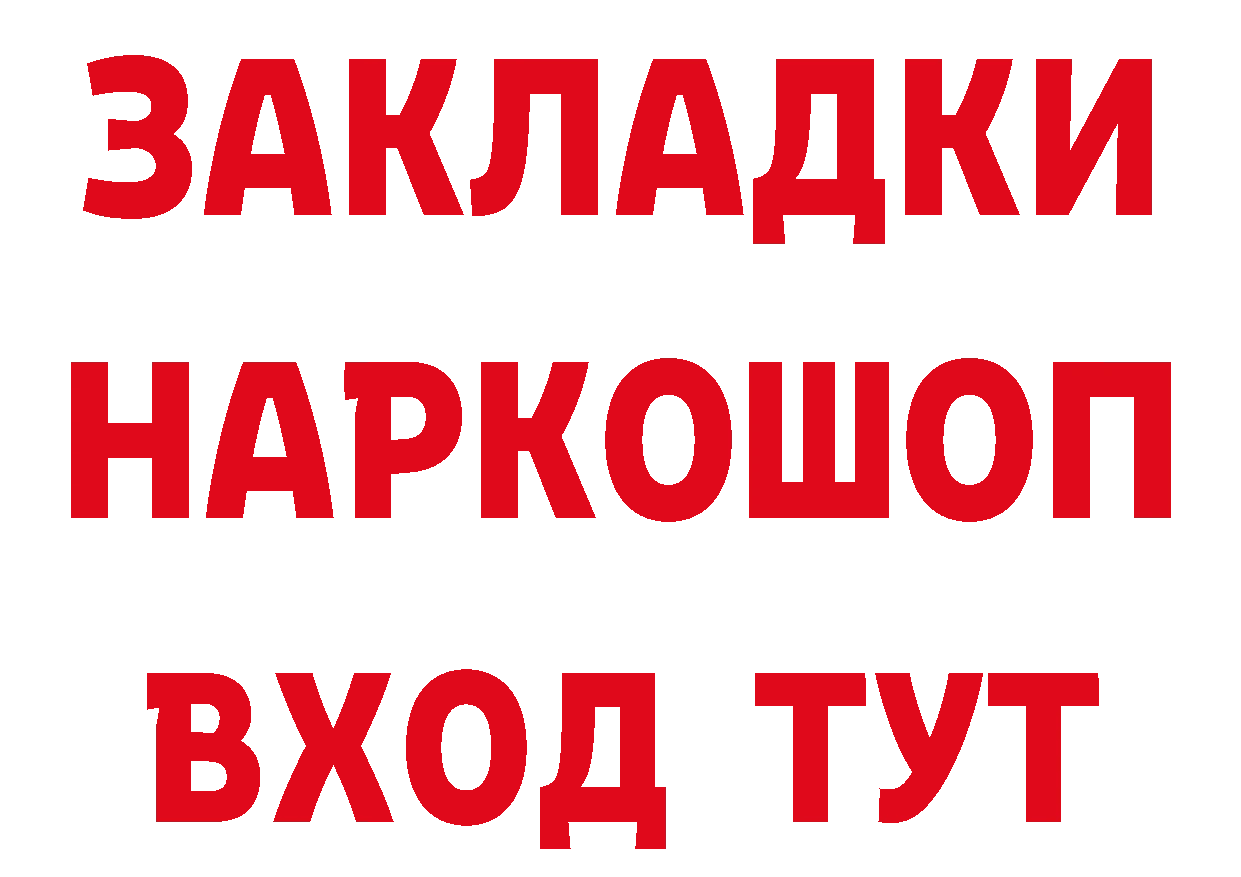 ЗАКЛАДКИ НАРКОШОП ВХОД ТУТ